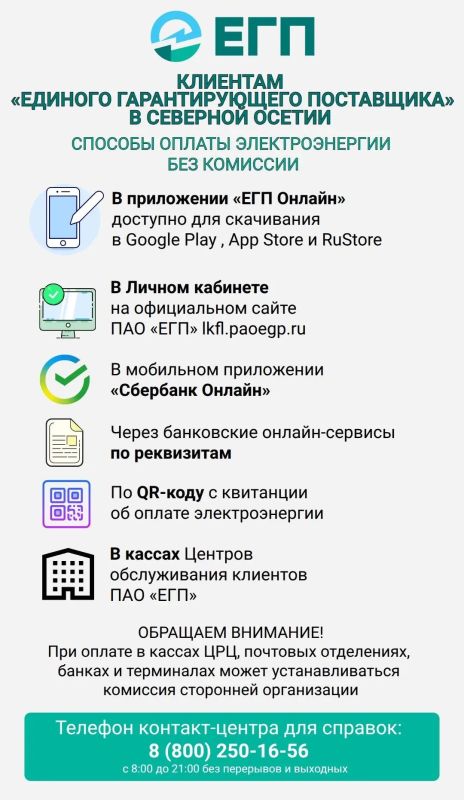 ЕГП

КЛИЕНТАМ
«ЕДИНОГО ГАРАНТИРУЮЩЕГО ПОСТАВЩИКА»
В СЕВЕРНОЙ ОСЕТИИ

СПОСОБЫ ОПЛАТЫ ЭЛЕКТРОЭНЕРГИИ
БЕЗ КОМИССИИ

В приложении «ЕГП Онлайн» доступно для скачивания в Google Play , App Store и RuStore

В Личном кабинете на официальном сайте ПАО «ЕГП» lkfl.paoegp.ru

В мобильном приложении «Сбербанк Онлайн»

Через банковские онлайн-сервисы по реквизитам

По QR-коду с квитанции об оплате электроэнергии

В кассах Центров обслуживания клиентов ПАО «ЕГП»

ОБРАЩАЕМ ВНИМАНИЕ!
При оплате в кассах ЦРЦ, почтовых отделениях, банках и терминалах может устанавливаться комиссия сторонней организации

Телефон контакт-центра для справок:
8 (800) 250-16-56
с 8:00 до 21:00 без перерывов и выходных